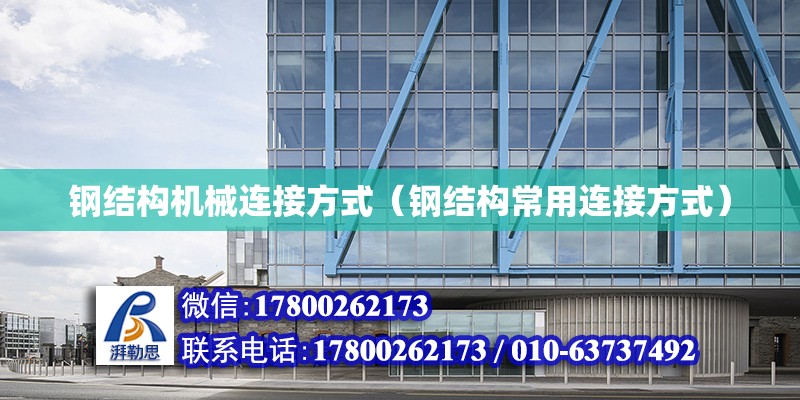 钢结构机械连接方式（钢结构常用连接方式）

湃勒思

微信:17800262173

联系电话:17800262173 / 010-63737492